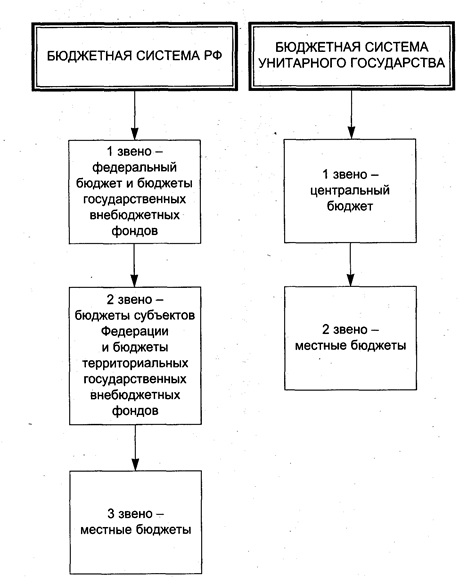 БЮДЖЕТНАЯ СИСТЕМА РФ

1 звено – федеральный бюджет и бюджеты государственных внебюджетных фондов

2 звено – бюджеты субъектов Федерации и бюджеты территориальных государственных внебюджетных фондов

3 звено – местные бюджеты

БЮДЖЕТНАЯ СИСТЕМА УНИТАРНОГО ГОСУДАРСТВА

1 звено – центральный бюджет

2 звено – местные бюджеты